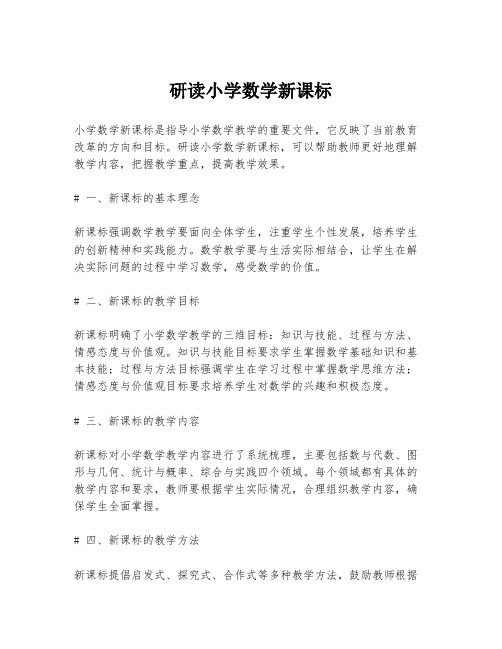 研读小学数学新课标

小学数学新课标是指导小学数学教学的重要文件，它反映了当前教育改革的方向和目标。研读小学数学新课标，可以帮助教师更好地理解教学内容，把握教学重点，提高教学效果。

# 一、新课标的基本理念

新课标强调数学教学要面向全体学生，注重学生个性发展，培养学生的创新精神和实践能力。数学教学要与生活实际相结合，让学生在解决实际问题的过程中学习数学，感受数学的价值。

# 二、新课标的教学目标

新课标明确了小学数学教学的三维目标：知识与技能、过程与方法、情感态度与价值观。知识与技能目标要求学生掌握数学基础知识和基本技能；过程与方法目标强调学生在学习过程中掌握数学思维方法；情感态度与价值观目标要求培养学生对数学的兴趣和积极态度。

# 三、新课标的教学内容

新课标对小学数学教学内容进行了系统梳理，主要包括数与代数、图形与几何、统计与概率、综合与实践四个领域。每个领域都有具体的教学内容和要求，教师要根据学生实际情况，合理组织教学内容，确保学生全面掌握。

# 四、新课标的教学方法

新课标提倡启发式、探究式、合作式等多种教学方法，鼓励教师根据